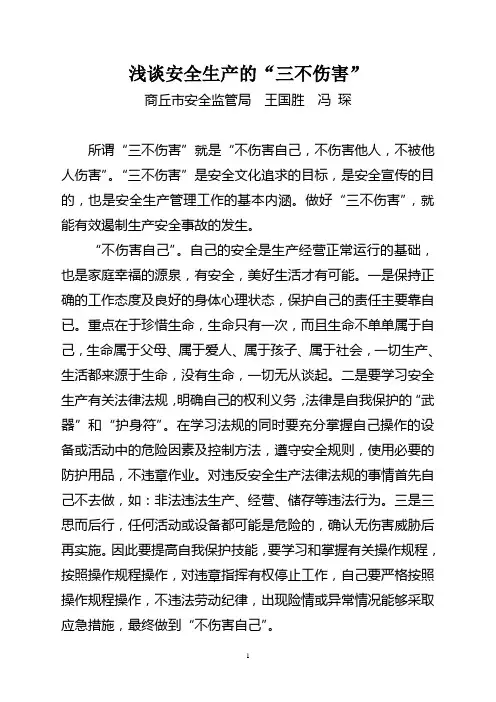 浅谈安全生产的“三不伤害”

商丘市安全监管局　王国胜　冯 琛

所谓“三不伤害”就是“不伤害自己，不伤害他人，不被他人伤害”。“三不伤害”是安全文化追求的目标，是安全宣传的目的，也是安全生产管理工作的基本内涵。做好“三不伤害”，就能有效遏制生产安全事故的发生。

“不伤害自己”。自己的安全是生产经营正常运行的基础，也是家庭幸福的源泉，有安全，美好生活才有可能。一是保持正确的工作态度及良好的身体心理状态，保护自己的责任主要靠自己。重点在于珍惜生命，生命只有一次，而且生命不单单属于自己，生命属于父母、属于爱人、属于孩子、属于社会，一切生产、生活都来源于生命，没有生命，一切无从谈起。二是要学习安全生产有关法律法规，明确自己的权利义务，法律是自我保护的“武器”和“护身符”。在学习法规的同时要充分掌握自己操作的设备或活动中的危险因素及控制方法，遵守安全规则，使用必要的防护用品，不违章作业。对违反安全生产法律法规的事情首先自己不去做，如：非法违法生产、经营、储存等违法行为。三是三思而后行，任何活动或设备都可能是危险的，确认无伤害威胁后再实施。因此要提高自我保护技能，要学习和掌握有关操作规程，按照操作规程操作，对违章指挥有权停止工作，自己要严格按照操作规程操作，不违法劳动纪律，出现险情或异常情况能够采取应急措施，最终做到“不伤害自己”。

1